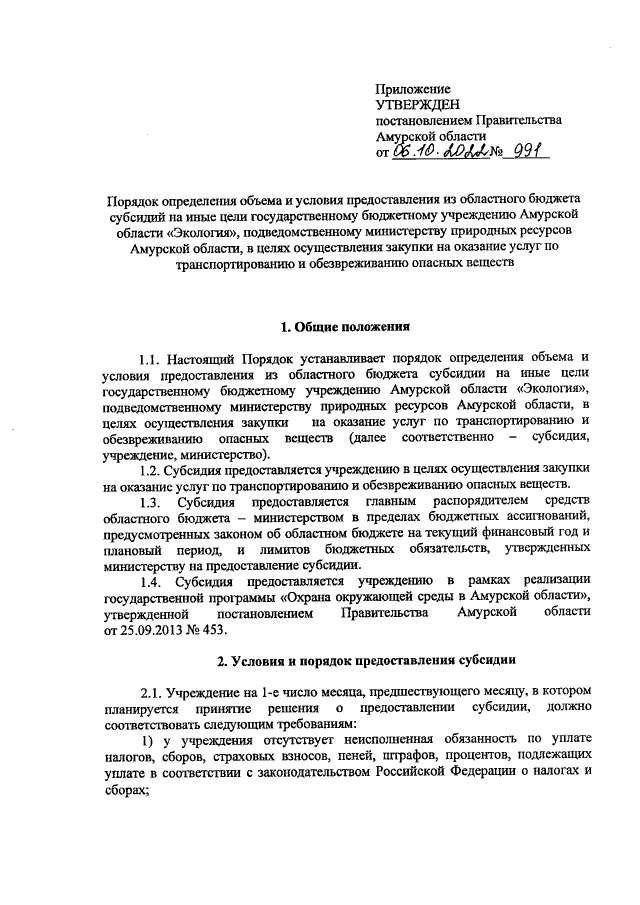 Приложение
УТВЕРЖДЕН
постановлением Правительства
Амурской области
от 06.10.2022 № 991

Порядок определения объема и условия предоставления из областного бюджета субсидий на иные цели государственному бюджетному учреждению Амурской области «Экология», подведомственному министерству природных ресурсов Амурской области, в целях осуществления закупки на оказание услуг по транспортированию и обезвреживанию опасных веществ

1. Общие положения

1.1. Настоящий Порядок устанавливает порядок определения объема и условия предоставления из областного бюджета субсидии на иные цели государственному бюджетному учреждению Амурской области «Экология», подведомственному министерству природных ресурсов Амурской области, в целях осуществления закупки на оказание услуг по транспортированию и обезвреживанию опасных веществ (далее соответственно – субсидия, учреждение, министерство).

1.2. Субсидия предоставляется учреждению в целях осуществления закупки на оказание услуг по транспортированию и обезвреживанию опасных веществ.

1.3. Субсидия предоставляется главным распорядителем средств областного бюджета – министерством в пределах бюджетных ассигнований, предусмотренных законом об областном бюджете на текущий финансовый год и плановый период, и лимитов бюджетных обязательств, утвержденных министерству на предоставление субсидии.

1.4. Субсидия предоставляется учреждению в рамках реализации государственной программы «Охрана окружающей среды в Амурской области», утвержденной постановлением Правительства Амурской области от 25.09.2013 № 453.

2. Условия и порядок предоставления субсидии

2.1. Учреждение на 1-е число месяца, предшествующего месяцу, в котором планируется принятие решения о предоставлении субсидии, должно соответствовать следующим требованиям:

1) у учреждения отсутствует неисполненная обязанность по уплате налогов, сборов, страховых взносов, пеней, штрафов, процентов, подлежащих уплате в соответствии с законодательством Российской Федерации о налогах и сборах;